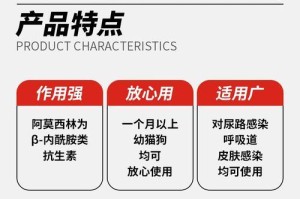 产品特点
PRODUCT CHARACTERISTICS

作用强

阿莫西林为
β-内酰胺类
抗生素

放心用

一个月以上
幼猫狗
均可
放心使用

适用广

对尿路感染
呼吸道
皮肤感染
均可使用